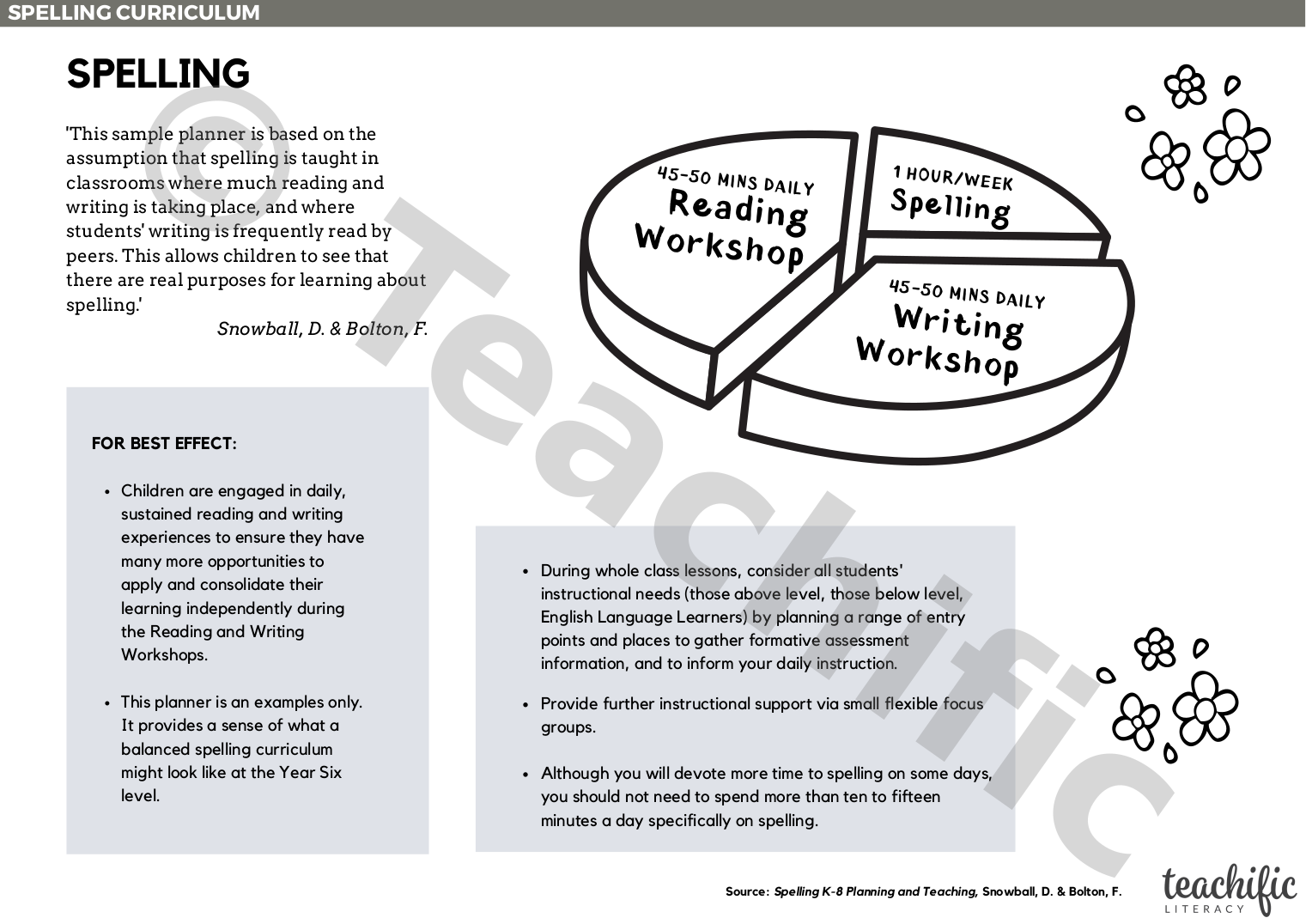 SPELLING CURRICULUM

SPELLING

'This sample planner is based on the assumption that spelling is taught in classrooms where much reading and writing is taking place, and where students' writing is frequently read by peers. This allows children to see that there are real purposes for learning about spelling.'

Snowball, D. & Bolton, F.

45-50 MINS DAILY
Reading
Workshop

1 HOUR/WEEK
Spelling

45-50 MINS DAILY
Writing
Workshop

FOR BEST EFFECT:

• Children are engaged in daily, sustained reading and writing experiences to ensure they have many more opportunities to apply and consolidate their learning independently during the Reading and Writing Workshops.

• This planner is an examples only. It provides a sense of what a balanced spelling curriculum might look like at the Year Six level.

• During whole class lessons, consider all students' instructional needs (those above level, those below level, English Language Learners) by planning a range of entry points and places to gather formative assessment information, and to inform your daily instruction.

• Provide further instructional support via small flexible focus groups.

• Although you will devote more time to spelling on some days, you should not need to spend more than ten to fifteen minutes a day specifically on spelling.

Source: Spelling K-8 Planning and Teaching, Snowball, D. & Bolton, F.

teachific
LITERACY

© Teachific